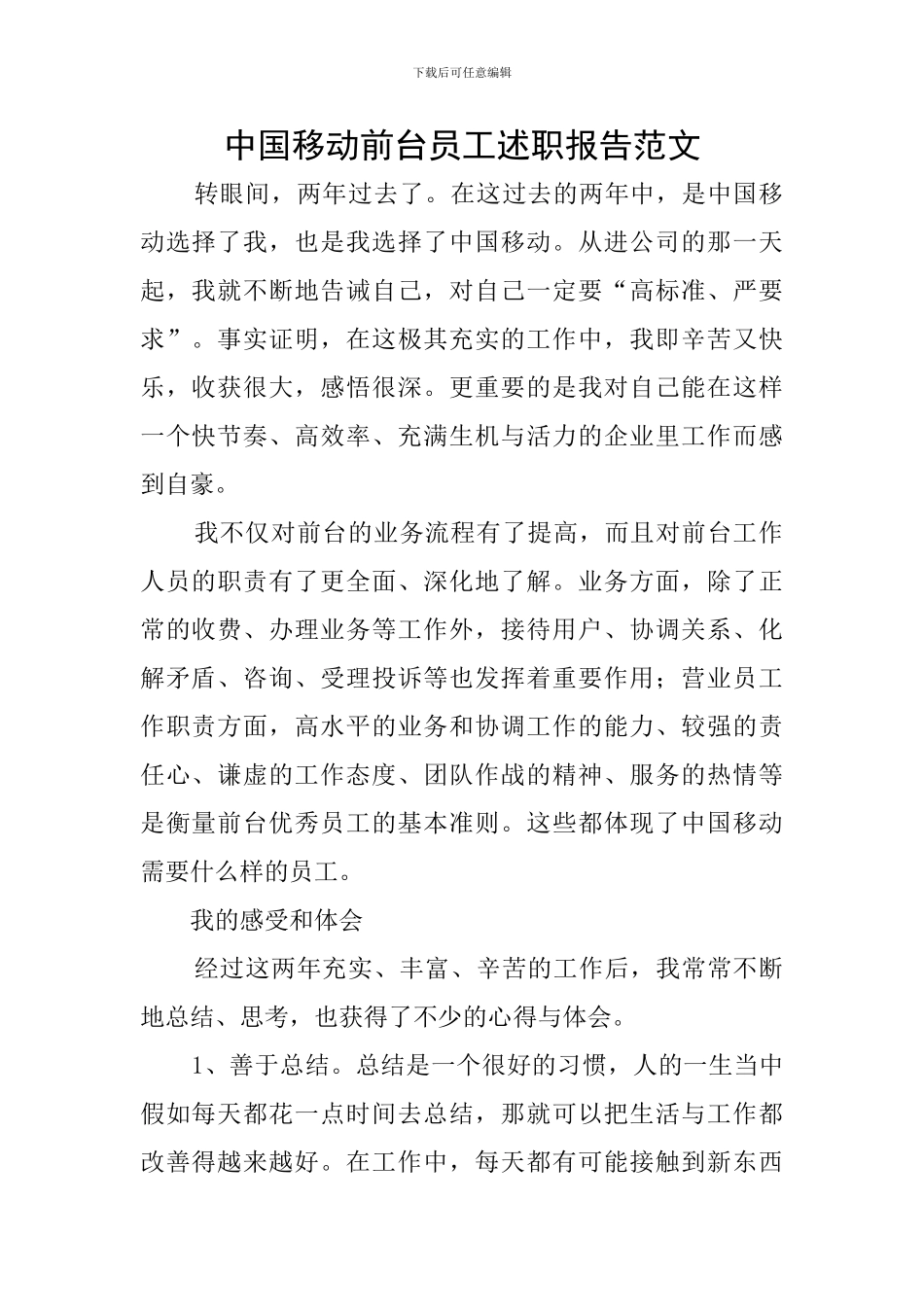 下载后可任意编辑

中国移动前台员工述职报告范文

转眼间，两年过去了。在这过去的两年中，是中国移动选择了我，也是我选择了中国移动。从进公司的那一天起，我就不断地告诫自己，对自己一定要“高标准、严要求”。事实证明，在这极其充实的工作中，我即辛苦又快乐，收获很大，感悟很深。更重要的是我对自己能在这样一个快节奏、高效率、充满生机与活力的企业里工作而感到自豪。

我不仅对前台的业务流程有了提高，而且对前台工作人员的职责有了更全面、深化地了解。业务方面，除了正常的收费、办理业务等工作外，接待用户、协调关系、化解矛盾、咨询、受理投诉等也发挥着重要作用；营业员工作职责方面，高水平的业务和协调工作的能力、较强的责任心、谦虚的工作态度、团队作战的精神、服务的热情等是衡量前台优秀员工的基本准则。这些都体现了中国移动需要什么样的员工。

我的感受和体会

经过这两年充实、丰富、辛苦的工作后，我常常不断地总结、思考，也获得了不少的心得与体会。

1、善于总结。总结是一个很好的习惯，人的一生当中假如每天都花一点时间去总结，那就可以把生活与工作都改善得越来越好。在工作中，每天都有可能接触到新东西